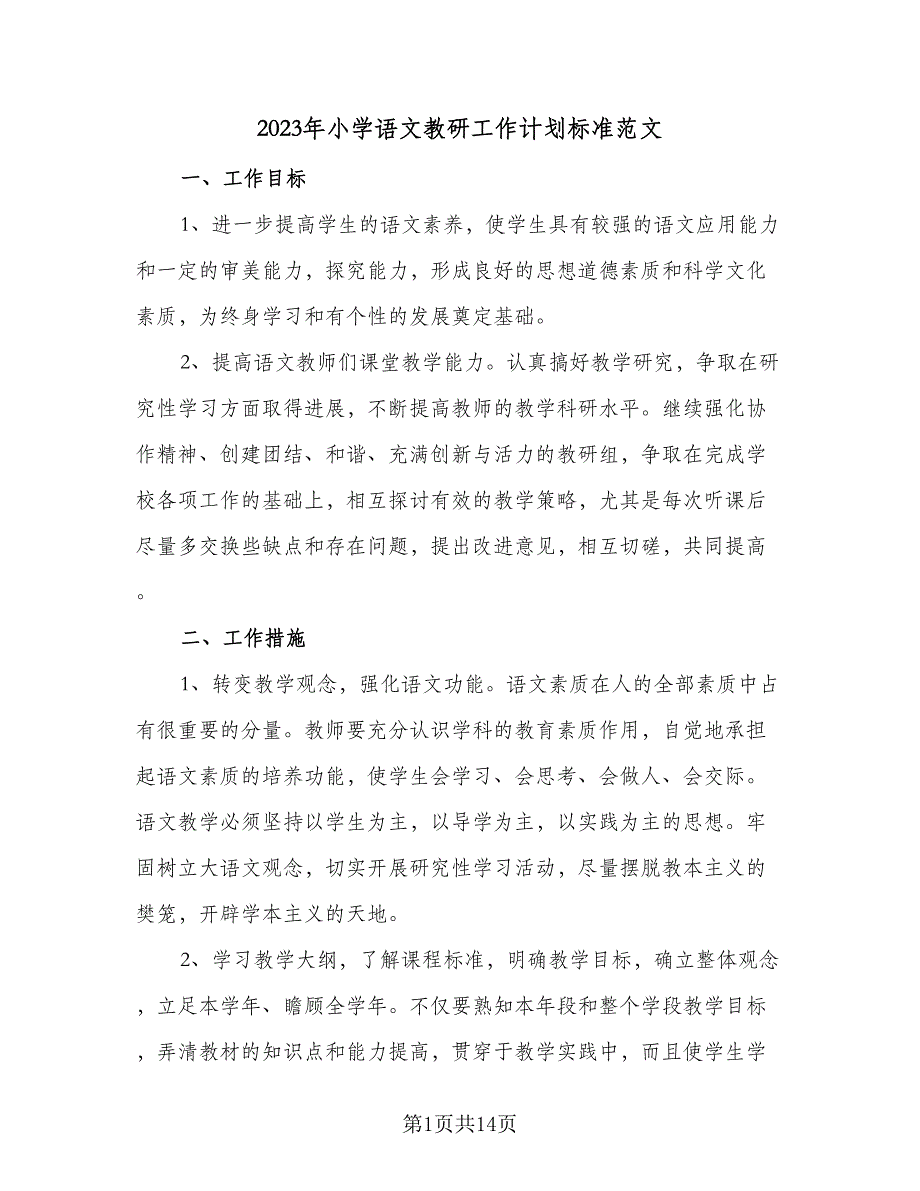 2023年小学语文教研工作计划标准范文

一、工作目标

1、进一步提高学生的语文素养，使学生具有较强的语文应用能力和一定的审美能力，探究能力，形成良好的思想道德素质和科学文化素质，为终身学习和有个性的发展奠定基础。

2、提高语文教师们课堂教学能力。认真搞好教学研究，争取在研究性学习方面取得进展，不断提高教师的教学科研水平。继续强化协作精神、创建团结、和谐、充满创新与活力的教研组，争取在完成学校各项工作的基础上，相互探讨有效的教学策略，尤其是每次听课后尽量多交换些缺点和存在问题，提出改进意见，相互切磋，共同提高。

二、工作措施

1、转变教学观念，强化语文功能。语文素质在人的全部素质中占有很重要的分量。教师要充分认识学科的教育素质作用，自觉地承担起语文素质的培养功能，使学生会学习、会思考、会做人、会交际。语文教学必须坚持以学生为主，以导学为主，以实践为主的思想。牢固树立大语文观念，切实开展研究性学习活动，尽量摆脱教本主义的樊笼，开辟学本主义的天地。

2、学习教学大纲，了解课程标准，明确教学目标，确立整体观念，立足本学年、瞻顾全学年。不仅要熟知本年段和整个学段教学目标，弄清教材的知识点和能力提高，贯穿于教学实践中，而且使学生学

第1页共14页